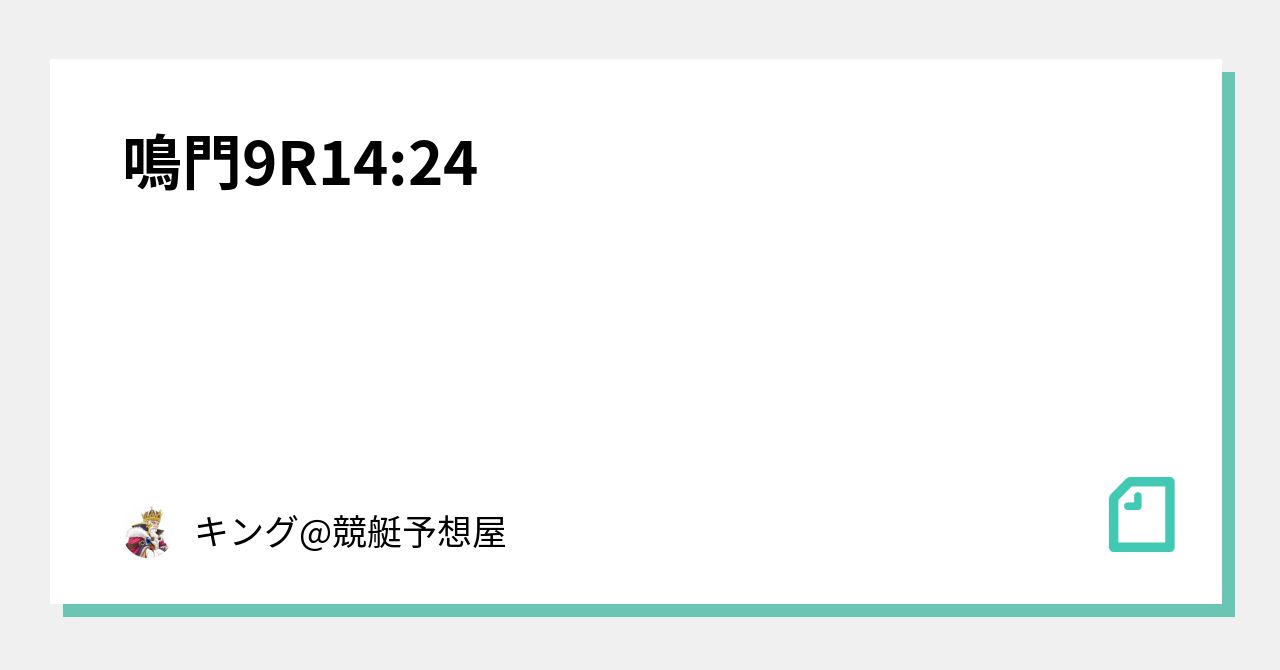 鳴門9R14:24

キング@競艇予想屋